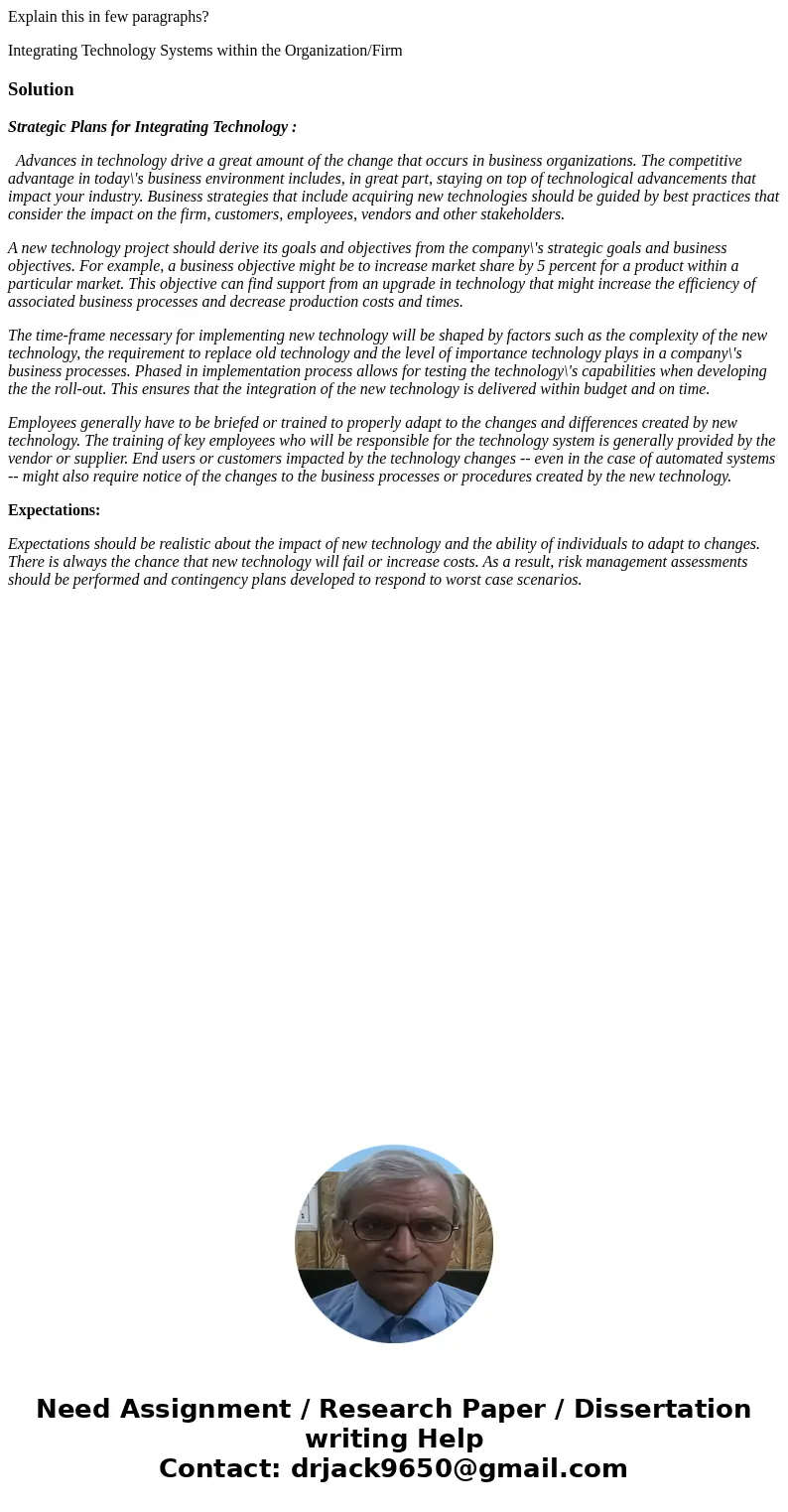 Explain this in few paragraphs?

Integrating Technology Systems within the Organization/Firm

Solution

Strategic Plans for Integrating Technology :

Advances in technology drive a great amount of the change that occurs in business organizations. The competitive advantage in today\'s business environment includes, in great part, staying on top of technological advancements that impact your industry. Business strategies that include acquiring new technologies should be guided by best practices that consider the impact on the firm, customers, employees, vendors and other stakeholders.

A new technology project should derive its goals and objectives from the company\'s strategic goals and business objectives. For example, a business objective might be to increase market share by 5 percent for a product within a particular market. This objective can find support from an upgrade in technology that might increase the efficiency of associated business processes and decrease production costs and times.

The time-frame necessary for implementing new technology will be shaped by factors such as the complexity of the new technology, the requirement to replace old technology and the level of importance technology plays in a company\'s business processes. Phased in implementation process allows for testing the technology\'s capabilities when developing the the roll-out. This ensures that the integration of the new technology is delivered within budget and on time.

Employees generally have to be briefed or trained to properly adapt to the changes and differences created by new technology. The training of key employees who will be responsible for the technology system is generally provided by the vendor or supplier. End users or customers impacted by the technology changes -- even in the case of automated systems -- might also require notice of the changes to the business processes or procedures created by the new technology.

Expectations:

Expectations should be realistic about the impact of new technology and the ability of individuals to adapt to changes. There is always the chance that new technology will fail or increase costs. As a result, risk management assessments should be performed and contingency plans developed to respond to worst case scenarios.

Need Assignment / Research Paper / Dissertation writing Help
Contact: drjack9650@gmail.com